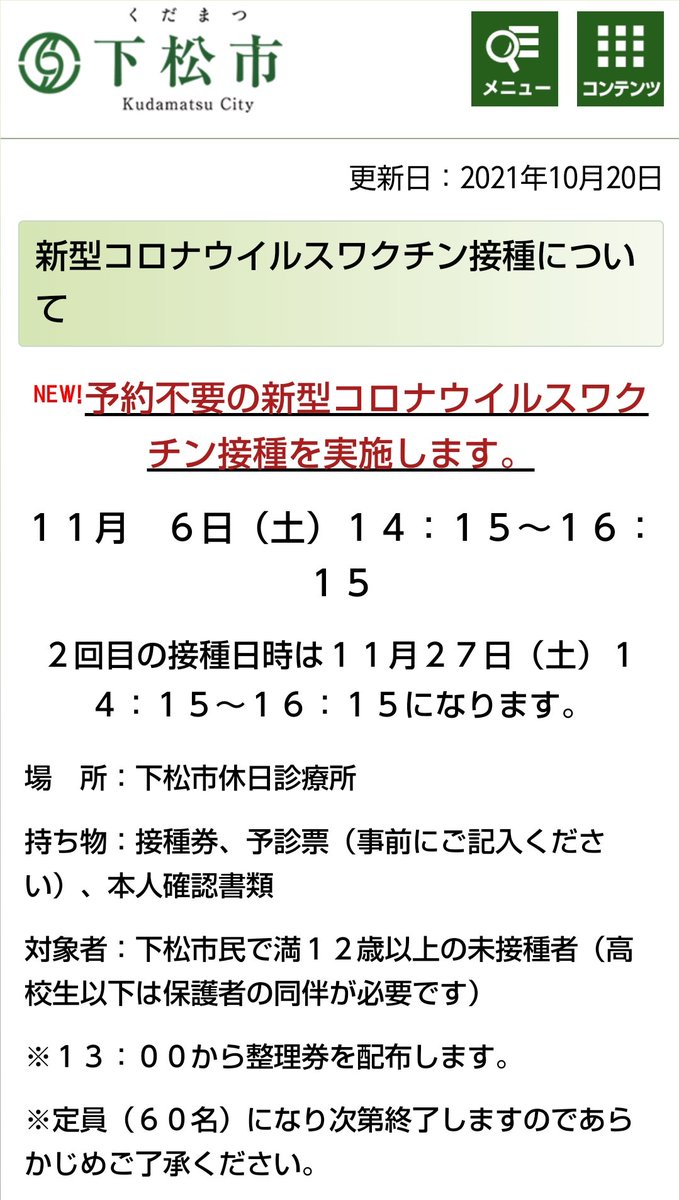 くだまつ
下松市
Kudamatsu City

メニュー

コンテンツ

更新日：2021年10月20日

新型コロナウイルスワクチン接種について

NEW! 予約不要の新型コロナウイルスワクチン接種を実施します。

１１月　６日（土）１４：１５～１６：１５

２回目の接種日時は１１月２７日（土）１４：１５～１６：１５になります。

場　所：下松市休日診療所

持ち物：接種券、予診票（事前にご記入ください）、本人確認書類

対象者：下松市民で満１２歳以上の未接種者（高校生以下は保護者の同伴が必要です）

※１３：００から整理券を配布します。

※定員（６０名）になり次第終了しますのであらかじめご了承ください。